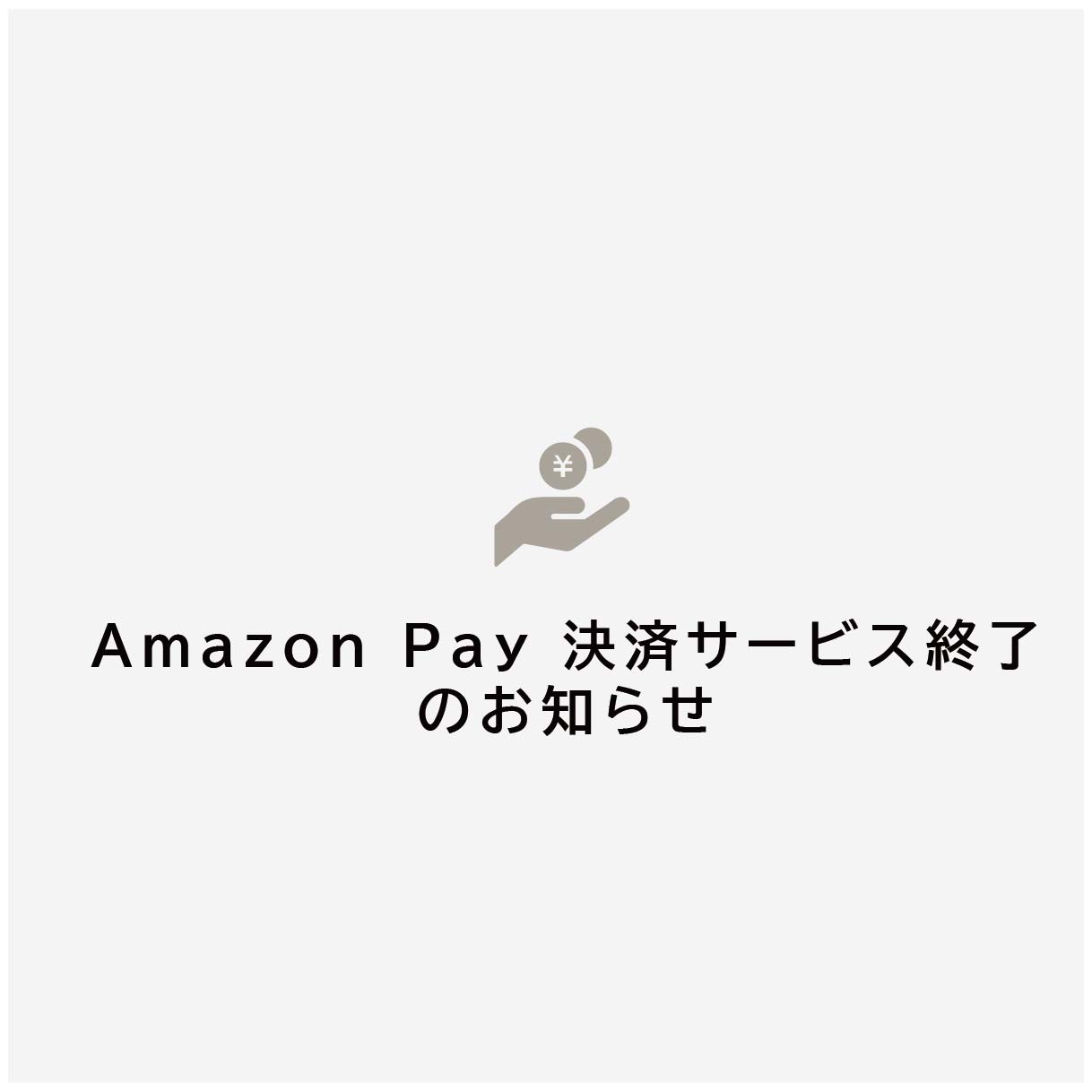 ¥

Amazon Pay 決済サービス終了のお知らせ